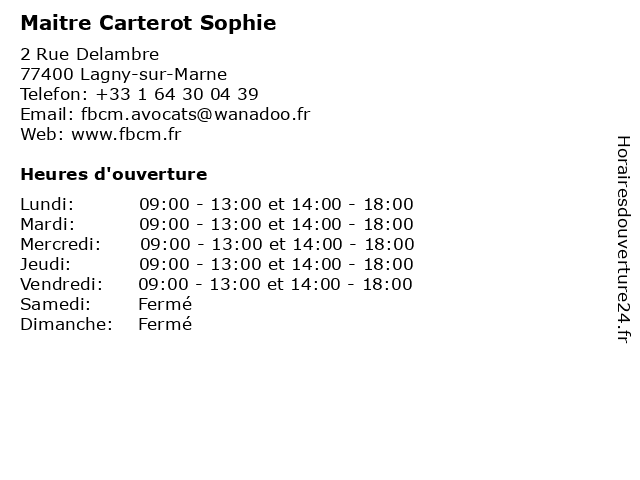 Maitre Carterot Sophie

2 Rue Delambre
77400 Lagny-sur-Marne
Telefon: +33 1 64 30 04 39
Email: fbcm.avocats@wanadoo.fr
Web: www.fbcm.fr

Heures d'ouverture

Lundi: 09:00 - 13:00 et 14:00 - 18:00
Mardi: 09:00 - 13:00 et 14:00 - 18:00
Mercredi: 09:00 - 13:00 et 14:00 - 18:00
Jeudi: 09:00 - 13:00 et 14:00 - 18:00
Vendredi: 09:00 - 13:00 et 14:00 - 18:00
Samedi: Fermé
Dimanche: Fermé

Horairesdouverture24.fr